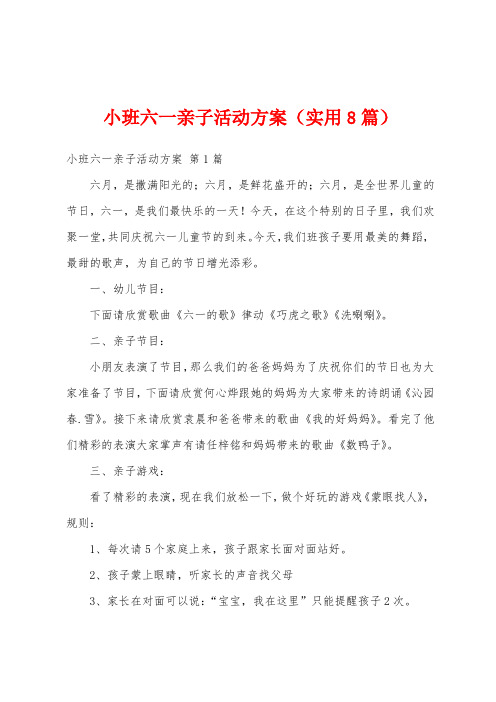 小班六一亲子活动方案（实用8篇）

小班六一亲子活动方案 第1篇

六月，是撒满阳光的；六月，是鲜花盛开的；六月，是全世界儿童的节日，六一，是我们最快乐的一天！今天，在这个特别的日子里，我们欢聚一堂，共同庆祝六一儿童节的到来。今天，我们班孩子要用最美的舞蹈，最甜的歌声，为自己的节日增光添彩。

一、幼儿节目：

下面请欣赏歌曲《六一的歌》律动《巧虎之歌》《洗唰唰》。

二、亲子节目：

小朋友表演了节目，那么我们的爸爸妈妈为了庆祝你们的节日也为大家准备了节目，下面请欣赏何心烨跟她的妈妈为大家带来的诗朗诵《沁园春.雪》。接下来请欣赏袁晨和爸爸带来的歌曲《我的好妈妈》。看完了他们精彩的表演大家掌声有请任梓铭和妈妈带来的歌曲《数鸭子》。

三、亲子游戏：

看了精彩的表演，现在我们放松一下，做个好玩的游戏《蒙眼找人》，规则：

1、每次请5个家庭上来，孩子跟家长面对面站好。

2、孩子蒙上眼睛，听家长的声音找父母

3、家长在对面可以说：“宝宝，我在这里”只能提醒孩子2次。